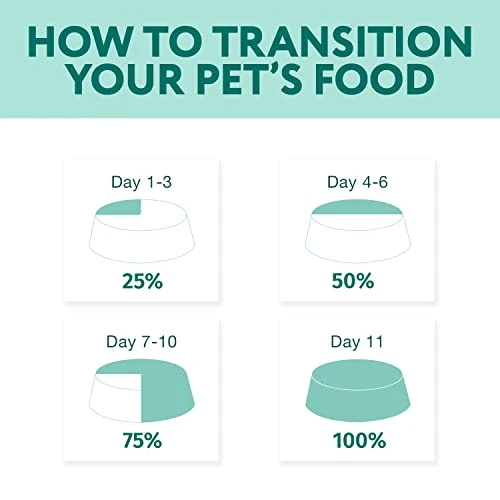 HOW TO TRANSITION YOUR PET'S FOOD

Day 1-3
25%

Day 4-6
50%

Day 7-10
75%

Day 11
100%